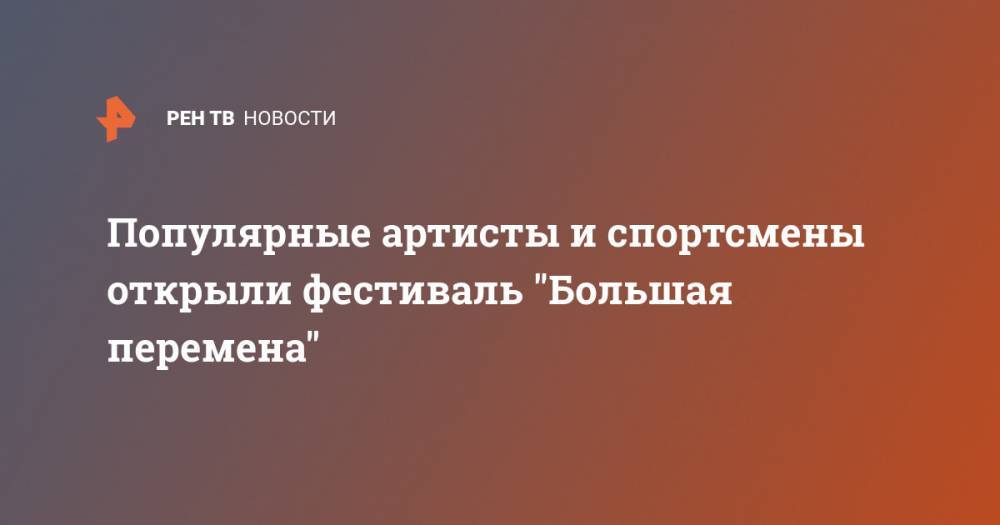 РЕН ТВ НОВОСТИ

Популярные артисты и спортсмены открыли фестиваль "Большая перемена"